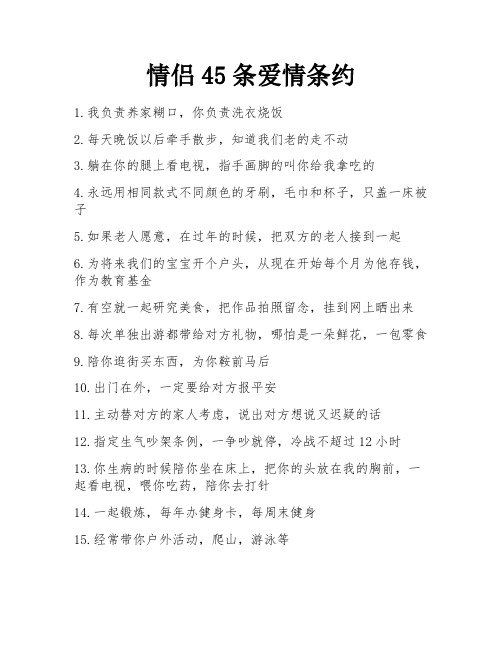 情侣 45 条爱情条约

1. 我负责养家糊口，你负责洗衣烧饭

2. 每天晚饭以后牵手散步，知道我们老的走不动

3. 躺在你的腿上看电视，指手画脚的叫你给我拿吃的

4. 永远用相同款式不同颜色的牙刷，毛巾和杯子，只盖一床被子

5. 如果老人愿意，在过年的时候，把双方的老人接到一起

6. 为将来我们的宝宝开个户头，从现在开始每个月为他存钱，作为教育基金

7. 有空就一起研究美食，把作品拍照留念，挂到网上晒出来

8. 每次单独出游都带给对方礼物，哪怕是一朵鲜花，一包零食

9. 陪你逛街买东西，为你鞍前马后

10. 出门在外，一定要给对方报平安

11. 主动替对方的家人考虑，说出对方想说又迟疑的话

12. 指定生气吵架条例，一争吵就停，冷战不超过 12 小时

13. 你生病的时候陪你坐在床上，把你的头放在我的胸前，一起看电视，喂你吃药，陪你去打针

14. 一起锻炼，每年办健身卡，每周末健身

15. 经常带你户外活动，爬山，游泳等